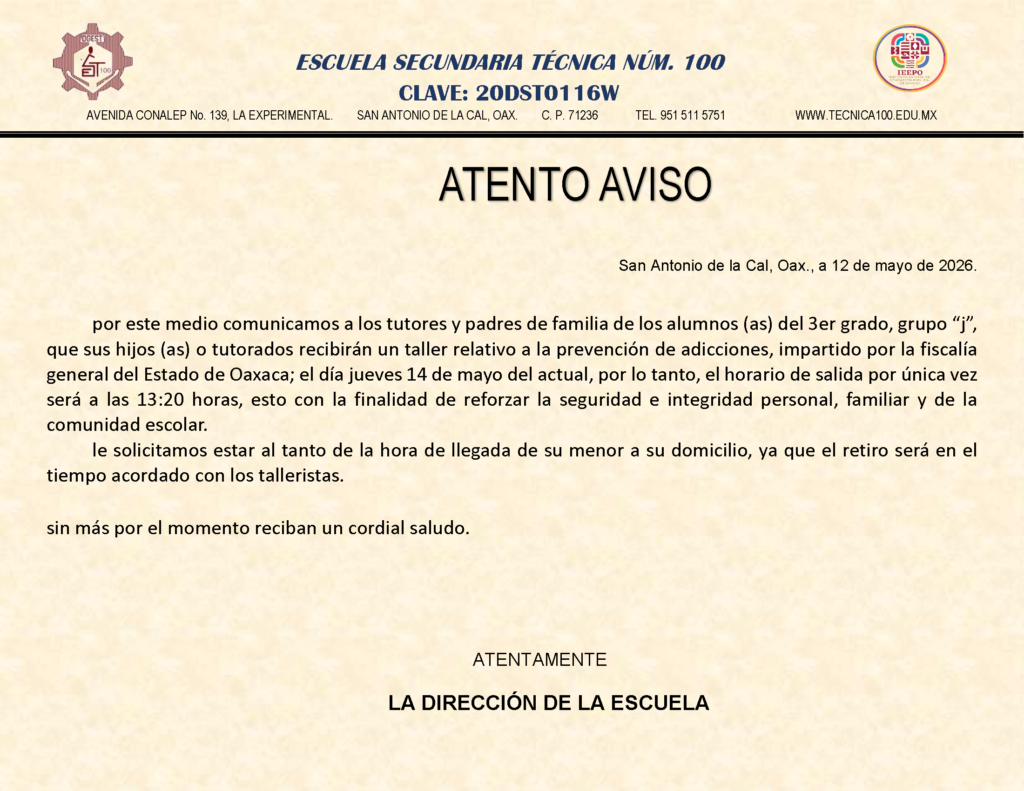 ESCUELA SECUNDARIA TÉCNICA NÚM. 100
CLAVE: 20DST0116W

AVENIDA CONALEP No. 139, LA EXPERIMENTAL. SAN ANTONIO DE LA CAL, OAX. C. P. 71236 TEL. 951 511 5751 WWW.TECNICA100.EDU.MX

ATENTO AVISO

San Antonio de la Cal, Oax., a 12 de mayo de 2026.

por este medio comunicamos a los tutores y padres de familia de los alumnos (as) del 3er grado, grupo "j", que sus hijos (as) o tutorados recibirán un taller relativo a la prevención de adicciones, impartido por la fiscalía general del Estado de Oaxaca; el día jueves 14 de mayo del actual, por lo tanto, el horario de salida por única vez será a las 13:20 horas, esto con la finalidad de reforzar la seguridad e integridad personal, familiar y de la comunidad escolar.

le solicitamos estar al tanto de la hora de llegada de su menor a su domicilio, ya que el retiro será en el tiempo acordado con los talleristas.

sin más por el momento reciban un cordial saludo.

ATENTAMENTE

LA DIRECCIÓN DE LA ESCUELA